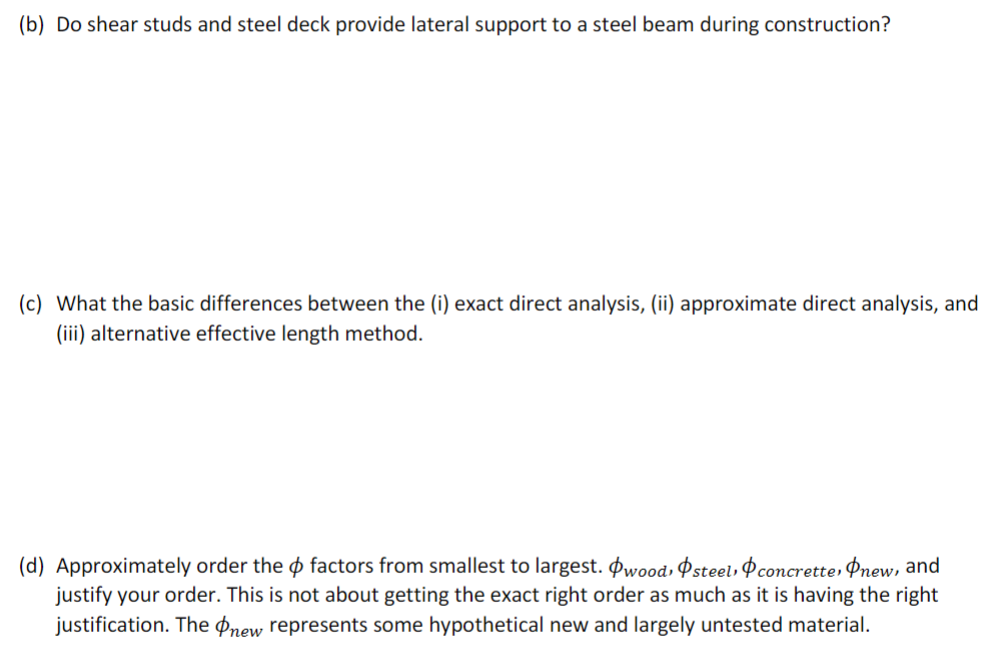 (b) Do shear studs and steel deck provide lateral support to a steel beam during construction?

(c) What the basic differences between the (i) exact direct analysis, (ii) approximate direct analysis, and (iii) alternative effective length method.

(d) Approximately order the $\phi$ factors from smallest to largest. $\phi_{wood}, \phi_{steel}, \phi_{concrette}, \phi_{new}$, and justify your order. This is not about getting the exact right order as much as it is having the right justification. The $\phi_{new}$ represents some hypothetical new and largely untested material.